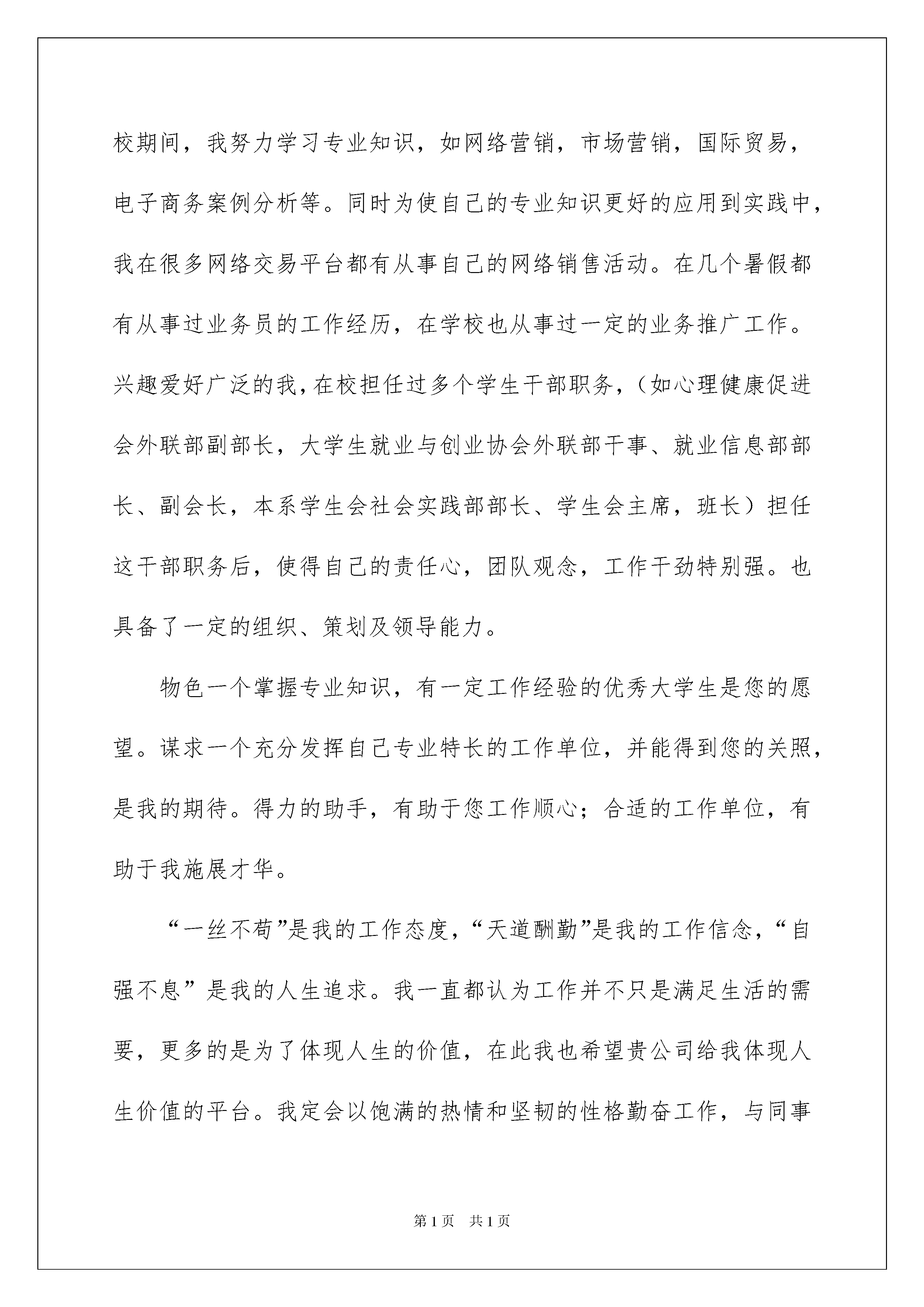 校期间，我努力学习专业知识，如网络营销，市场营销，国际贸易，电子商务案例分析等。同时为使自己的专业知识更好的应用到实践中，我在很多网络交易平台都有从事自己的网络销售活动。在几个暑假都有从事过业务员的工作经历，在学校也从事过一定的业务推广工作。兴趣爱好广泛的我，在校担任过多个学生干部职务，（如心理健康促进会外联部副部长，大学生就业与创业协会外联部干事、就业信息部部长、副会长，本系学生会社会实践部部长、学生会主席，班长）担任这干部职务后，使得自己的责任心，团队观念，工作干劲特别强。也具备了一定的组织、策划及领导能力。

物色一个掌握专业知识，有一定工作经验的优秀大学生是您的愿望。谋求一个充分发挥自己专业特长的工作单位，并能得到您的关照，是我的期待。得力的助手，有助于您工作顺心；合适的工作单位，有助于我施展才华。

“一丝不苟”是我的工作态度，“天道酬勤”是我的工作信念，“自强不息”是我的人生追求。我一直都认为工作并不只是满足生活的需要，更多的是为了体现人生的价值，在此我也希望贵公司给我体现人生价值的平台。我定会以饱满的热情和坚韧的性格勤奋工作，与同事

第1页 共1页